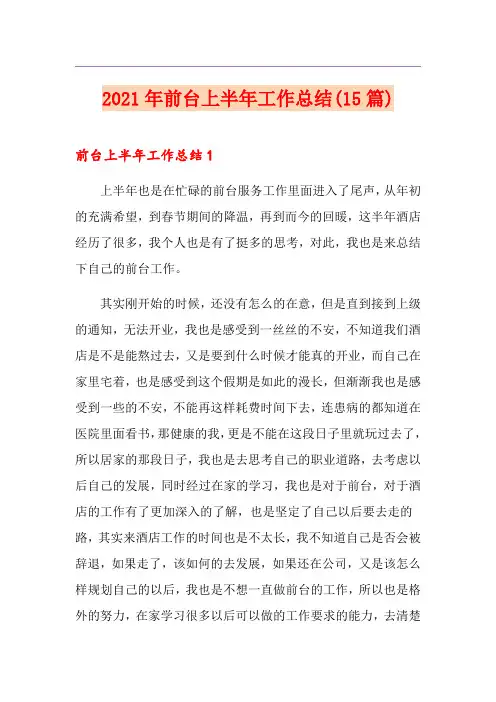 2021年前台上半年工作总结(15篇)

前台上半年工作总结1

上半年也是在忙碌的前台服务工作里面进入了尾声，从年初的充满希望，到春节期间的降温，再到而今的回暖，这半年酒店经历了很多，我个人也是有了挺多的思考，对此，我也是来总结下自己的前台工作。

其实刚开始的时候，还没有怎么的在意，但是直到接到上级的通知，无法开业，我也是感受到一丝丝的不安，不知道我们酒店是不是能熬过去，又是要到什么时候才能真的开业，而自己在家里宅着，也是感受到这个假期是如此的漫长，但渐渐我也是感受到一些的不安，不能再这样耗费时间下去，连患病的都知道在医院里面看书，那健康的我，更是不能在这段日子里就玩过去了，所以居家的那段日子，我也是去思考自己的职业道路，去考虑以后自己的发展，同时经过在家的学习，我也是对于前台，对于酒店的工作有了更加深入的了解，也是坚定了自己以后要去走的路，其实来酒店工作的时间也是不太长，我不知道自己是否会被辞退，如果走了，该如何的去发展，如果还在公司，又是该怎么样规划自己的以后，我也是不想一直做前台的工作，所以也是格外的努力，在家学习很多以后可以做的工作要求的能力，去清楚